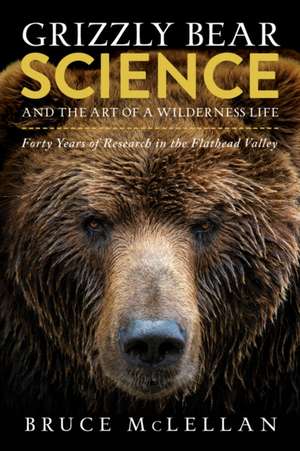 GRIZZLY BEAR
SCIENCE
AND THE ART OF A WILDERNESS LIFE

Forty Years of Research in the Flathead Valley

BRUCE McLELLAN